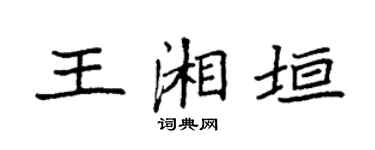 王湘垣

词典网